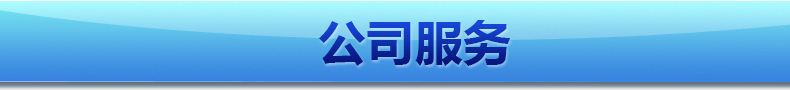 公司服务